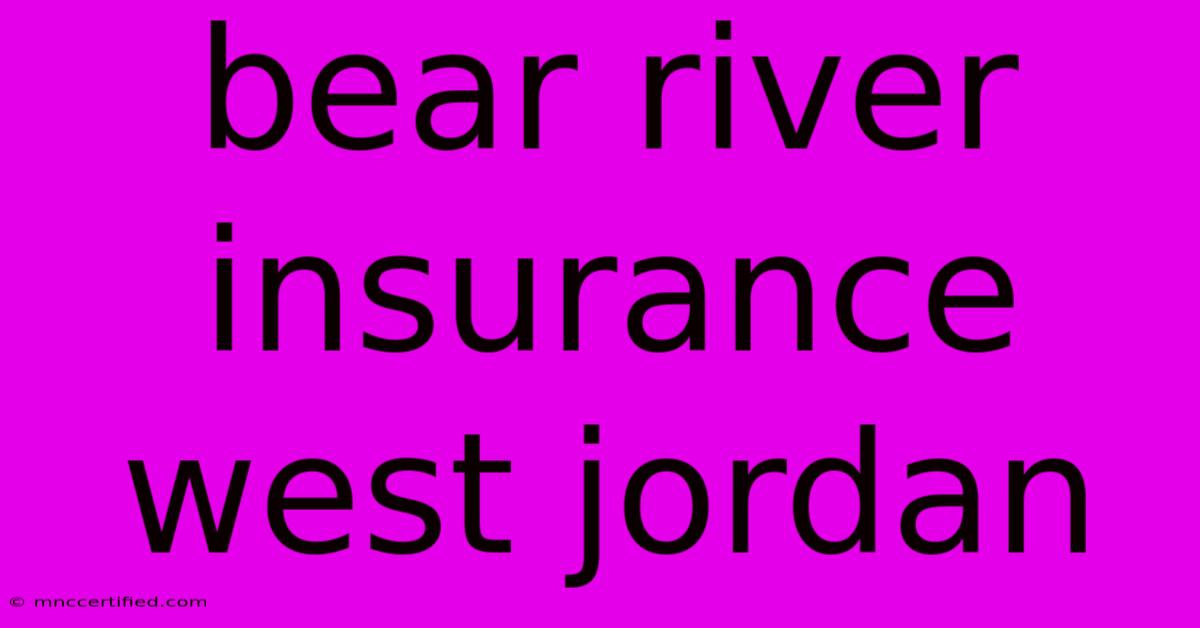 bear river insurance west jordan

© mnccertified.com